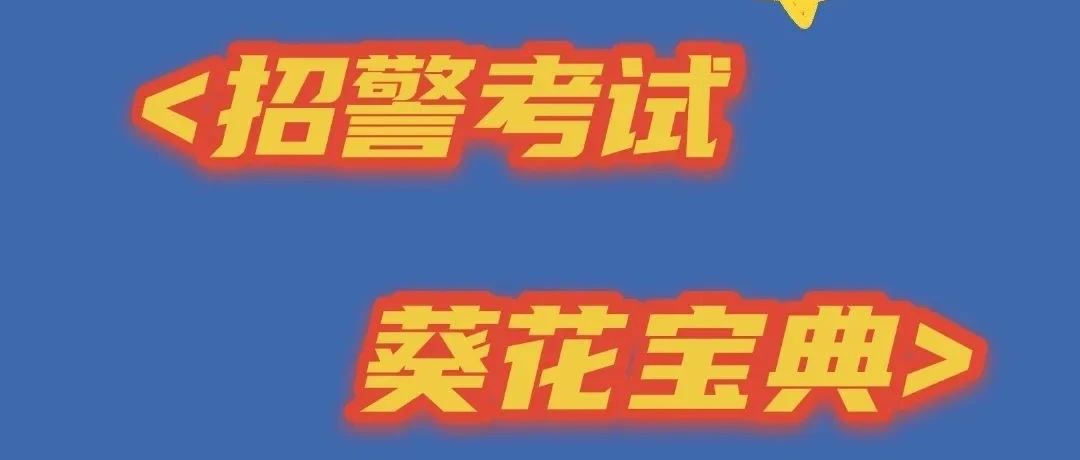 <招警考试

葵花宝典>